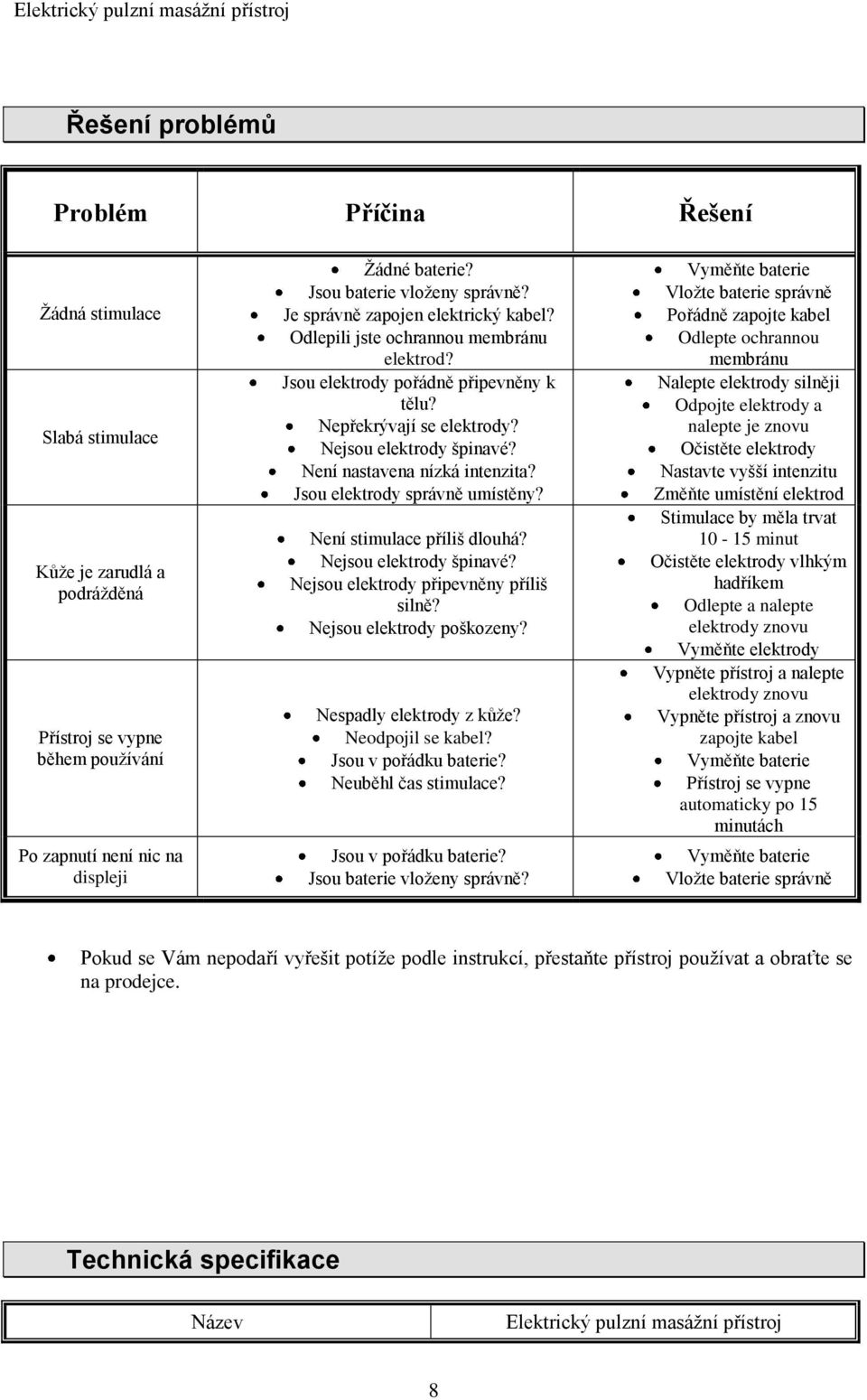 Elektrický pulzní masážní přístroj

Řešení problémů

| Problém | Příčina | Řešení |
|---|---|---|
| Žádná stimulace | • Žádné baterie? • Jsou baterie vloženy správně? • Je správně zapojen elektrický kabel? • Odlepili jste ochrannou membránu elektrod? | • Vyměňte baterie • Vložte baterie správně • Pořádně zapojte kabel • Odlepte ochrannou membránu |
| Slabá stimulace | • Jsou elektrody pořádně připevněny k tělu? • Nepřekrývají se elektrody? • Nejsou elektrody špinavé? • Není nastavena nízká intenzita? • Jsou elektrody správně umístěny? | • Nalepte elektrody silněji • Odpojte elektrody a nalepte je znovu • Očistěte elektrody • Nastavte vyšší intenzitu • Změňte umístění elektrod |
| Kůže je zarudlá a podrážděná | • Není stimulace příliš dlouhá? • Nejsou elektrody špinavé? • Nejsou elektrody připevněny příliš silně? • Nejsou elektrody poškozeny? | • Stimulace by měla trvat 10 - 15 minut • Očistěte elektrody vlhkým hadříkem • Odlepte a nalepte elektrody znovu • Vyměňte elektrody |
| Přístroj se vypne během používání | • Nespadly elektrody z kůže? • Neodpojil se kabel? • Jsou v pořádku baterie? • Neuběhl čas stimulace? | • Vypněte přístroj a nalepte elektrody znovu • Vypněte přístroj a znovu zapojte kabel • Vyměňte baterie • Přístroj se vypne automaticky po 15 minutách |
| Po zapnutí není nic na displeji | • Jsou v pořádku baterie? • Jsou baterie vloženy správně? | • Vyměňte baterie • Vložte baterie správně |

• Pokud se Vám nepodaří vyřešit potíže podle instrukcí, přestaňte přístroj používat a obraťte se na prodejce.

Technická specifikace

| Název | Elektrický pulzní masážní přístroj |
|---|---|

8